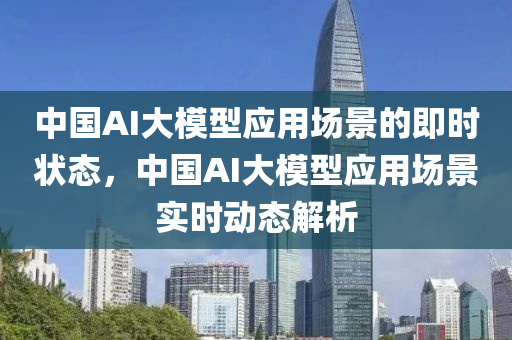 中国AI大模型应用场景的即时状态，中国AI大模型应用场景实时动态解析